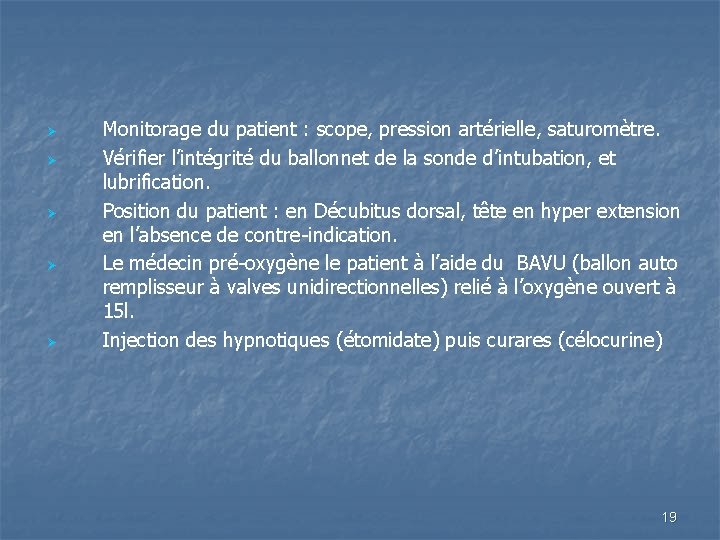 ➢ Monitorage du patient : scope, pression artérielle, saturomètre.

➢ Vérifier l'intégrité du ballonnet de la sonde d'intubation, et lubrification.

➢ Position du patient : en Décubitus dorsal, tête en hyper extension en l'absence de contre-indication.

➢ Le médecin pré-oxygène le patient à l'aide du BAVU (ballon auto remplisseur à valves unidirectionnelles) relié à l'oxygène ouvert à 15l.

➢ Injection des hypnotiques (étomidate) puis curares (célocurine)

19